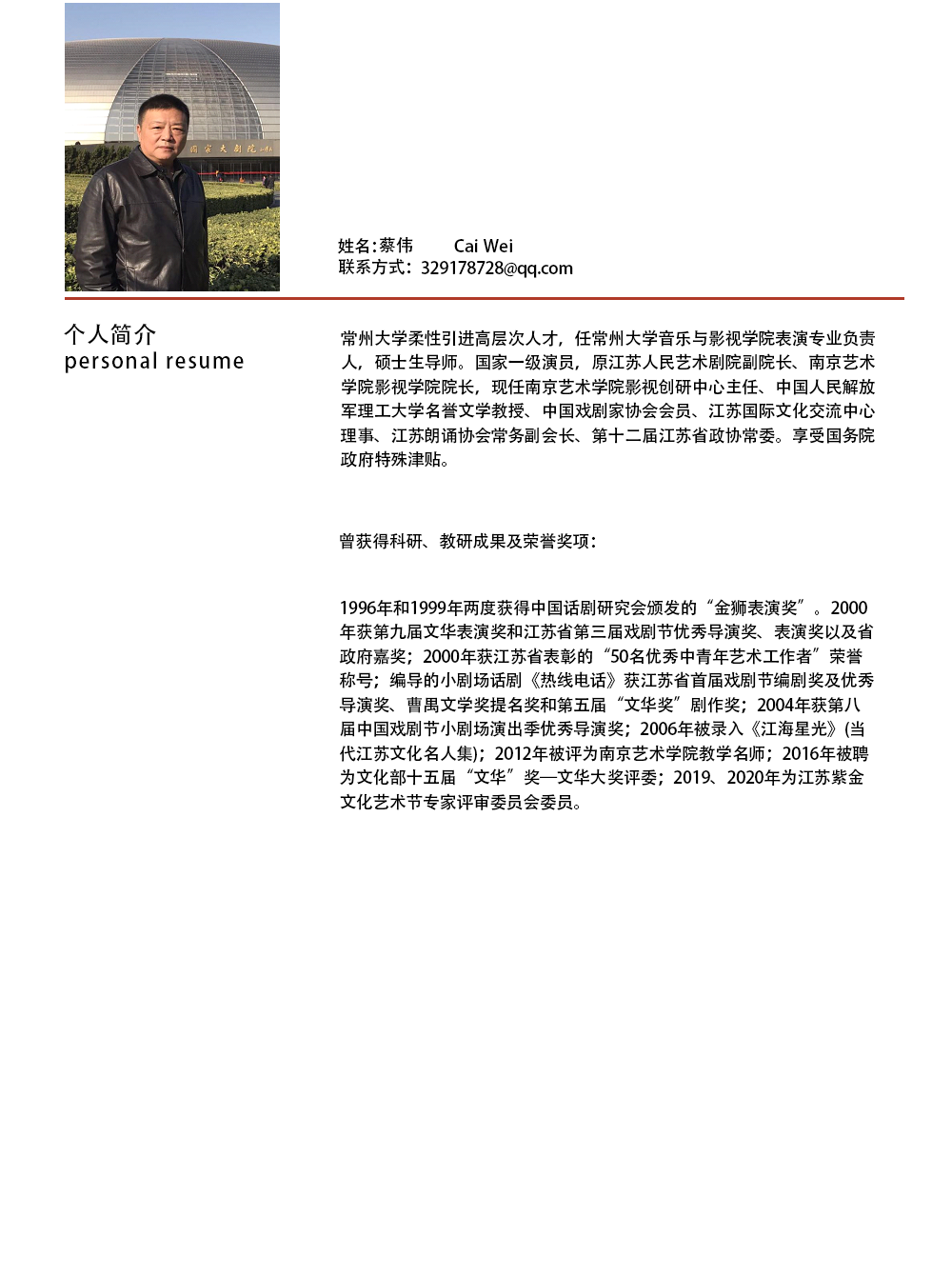 国家大剧院

姓名：蔡伟　　Cai Wei
联系方式：329178728@qq.com

个人简介
personal resume

常州大学柔性引进高层次人才，任常州大学音乐与影视学院表演专业负责人，硕士生导师。国家一级演员，原江苏人民艺术剧院副院长、南京艺术学院影视学院院长，现任南京艺术学院影视创研中心主任、中国人民解放军理工大学名誉文学教授、中国戏剧家协会会员、江苏国际文化交流中心理事、江苏朗诵协会常务副会长、第十二届江苏省政协常委。享受国务院政府特殊津贴。

曾获得科研、教研成果及荣誉奖项：

1996年和1999年两度获得中国话剧研究会颁发的“金狮表演奖”。2000年获第九届文华表演奖和江苏省第三届戏剧节优秀导演奖、表演奖以及省政府嘉奖；2000年获江苏省表彰的“50名优秀中青年艺术工作者”荣誉称号；编导的小剧场话剧《热线电话》获江苏省首届戏剧节编剧奖及优秀导演奖、曹禺文学奖提名奖和第五届“文华奖”剧作奖；2004年获第八届中国戏剧节小剧场演出季优秀导演奖；2006年被录入《江海星光》(当代江苏文化名人集)；2012年被评为南京艺术学院教学名师；2016年被聘为文化部十五届“文华”奖—文华大奖评委；2019、2020年为江苏紫金文化艺术节专家评审委员会委员。